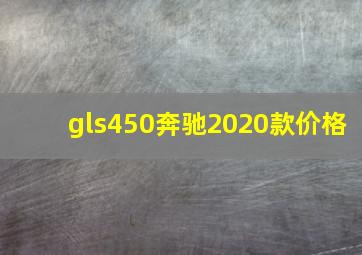 gls450奔驰2020款价格